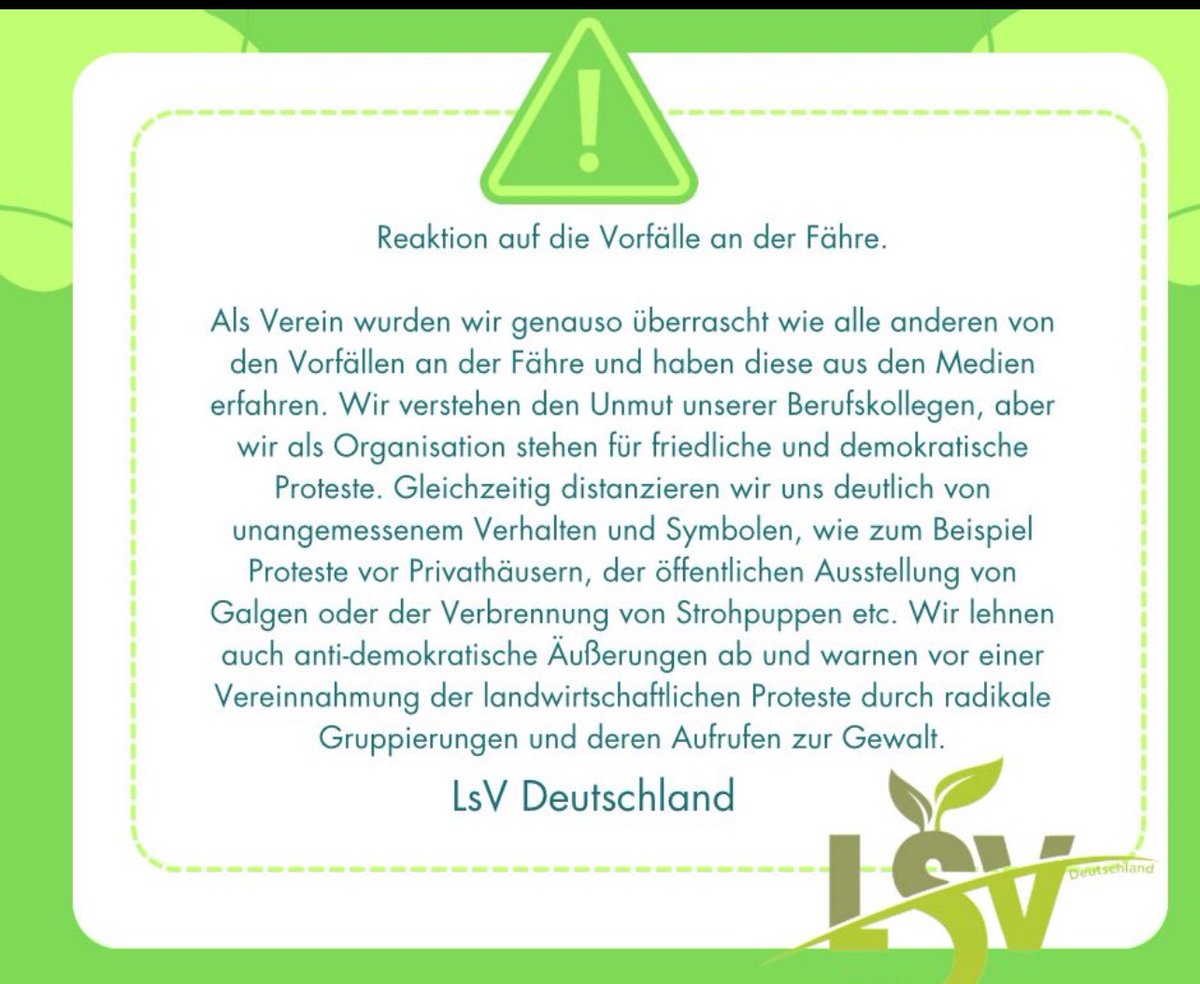 !

Reaktion auf die Vorfälle an der Fähre.

Als Verein wurden wir genauso überrascht wie alle anderen von den Vorfällen an der Fähre und haben diese aus den Medien erfahren. Wir verstehen den Unmut unserer Berufskollegen, aber wir als Organisation stehen für friedliche und demokratische Proteste. Gleichzeitig distanzieren wir uns deutlich von unangemessenem Verhalten und Symbolen, wie zum Beispiel Proteste vor Privathäusern, der öffentlichen Ausstellung von Galgen oder der Verbrennung von Strohpuppen etc. Wir lehnen auch anti-demokratische Äußerungen ab und warnen vor einer Vereinnahmung der landwirtschaftlichen Proteste durch radikale Gruppierungen und deren Aufrufen zur Gewalt.

LsV Deutschland

LSV Deutschland